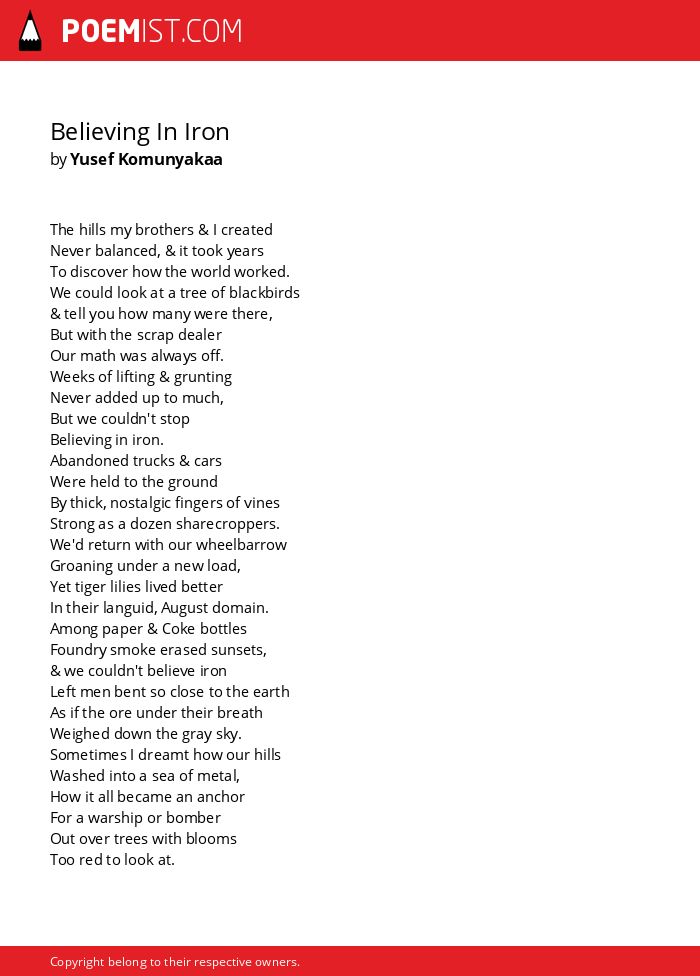 POEMIST.COM

Believing In Iron
by Yusef Komunyakaa

The hills my brothers & I created
Never balanced, & it took years
To discover how the world worked.
We could look at a tree of blackbirds
& tell you how many were there,
But with the scrap dealer
Our math was always off.
Weeks of lifting & grunting
Never added up to much,
But we couldn't stop
Believing in iron.
Abandoned trucks & cars
Were held to the ground
By thick, nostalgic fingers of vines
Strong as a dozen sharecroppers.
We'd return with our wheelbarrow
Groaning under a new load,
Yet tiger lilies lived better
In their languid, August domain.
Among paper & Coke bottles
Foundry smoke erased sunsets,
& we couldn't believe iron
Left men bent so close to the earth
As if the ore under their breath
Weighed down the gray sky.
Sometimes I dreamt how our hills
Washed into a sea of metal,
How it all became an anchor
For a warship or bomber
Out over trees with blooms
Too red to look at.

Copyright belong to their respective owners.